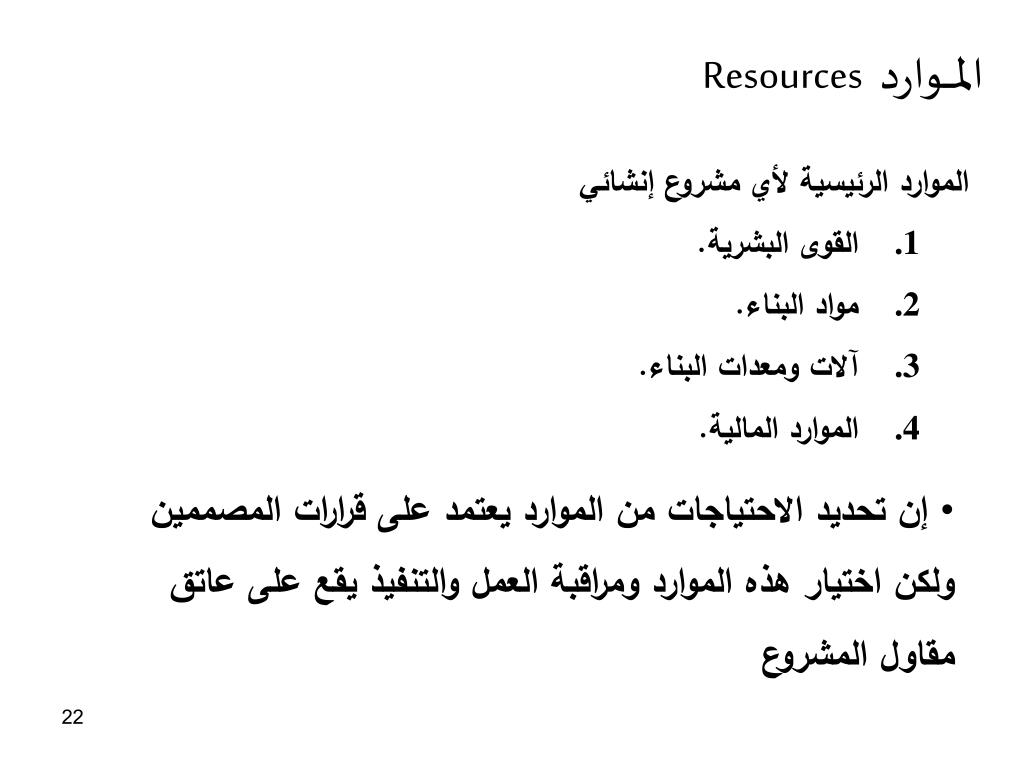 المـوارد Resources

الموارد الرئيسية لأي مشروع إنشائي

1. القوى البشرية.

2. مواد البناء.

3. آلات ومعدات البناء.

4. الموارد المالية.

• إن تحديد الاحتياجات من الموارد يعتمد على قرارات المصممين ولكن اختيار هذه الموارد ومراقبة العمل والتنفيذ يقع على عاتق مقاول المشروع

22